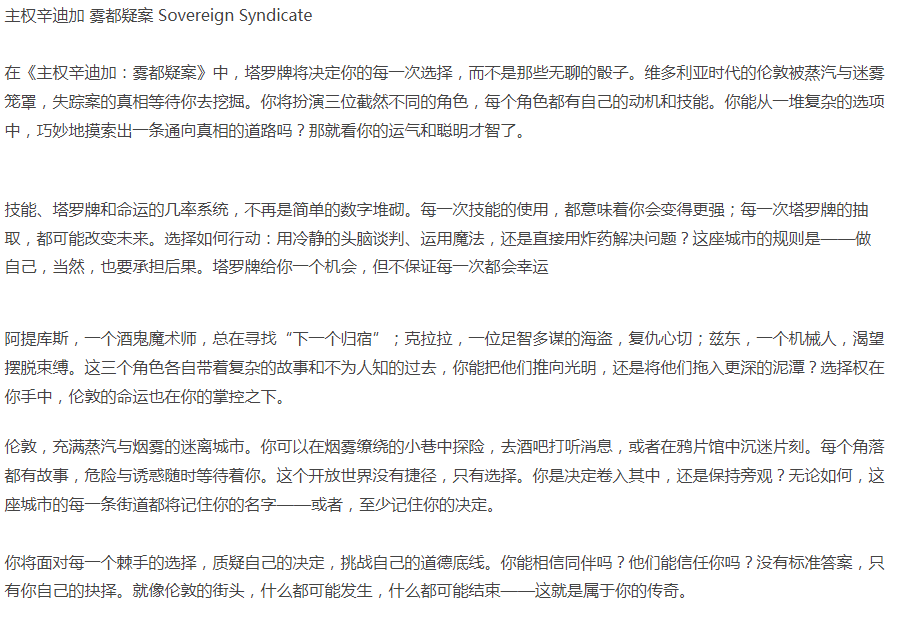 主权辛迪加 雾都疑案 Sovereign Syndicate

在《主权辛迪加：雾都疑案》中，塔罗牌将决定你的每一次选择，而不是那些无聊的骰子。维多利亚时代的伦敦被蒸汽与迷雾笼罩，失踪案的真相等待你去挖掘。你将扮演三位截然不同的角色，每个角色都有自己的动机和技能。你能从一堆复杂的选项中，巧妙地摸索出一条通向真相的道路吗？那就看你的运气和聪明才智了。

技能、塔罗牌和命运的几率系统，不再是简单的数字堆砌。每一次技能的使用，都意味着你会变得更强；每一次塔罗牌的抽取，都可能改变未来。选择如何行动：用冷静的头脑谈判、运用魔法，还是直接用炸药解决问题？这座城市的规则是——做自己，当然，也要承担后果。塔罗牌给你一个机会，但不保证每一次都会幸运

阿提库斯，一个酒鬼魔术师，总在寻找“下一个归宿”；克拉拉，一位足智多谋的海盗，复仇心切；兹东，一个机械人，渴望摆脱束缚。这三个角色各自带着复杂的故事和不为人知的过去，你能把他们推向光明，还是将他们拖入更深的泥潭？选择权在你手中，伦敦的命运也在你的掌控之下。

伦敦，充满蒸汽与烟雾的迷离城市。你可以在烟雾缭绕的小巷中探险，去酒吧打听消息，或者在鸦片馆中沉迷片刻。每个角落都有故事，危险与诱惑随时等待着你。这个开放世界没有捷径，只有选择。你是决定卷入其中，还是保持旁观？无论如何，这座城市的每一条街道都将记住你的名字——或者，至少记住你的决定。

你将面对每一个棘手的选择，质疑自己的决定，挑战自己的道德底线。你能相信同伴吗？他们能信任你吗？没有标准答案，只有你自己的抉择。就像伦敦的街头，什么都可能发生，什么都可能结束——这就是属于你的传奇。